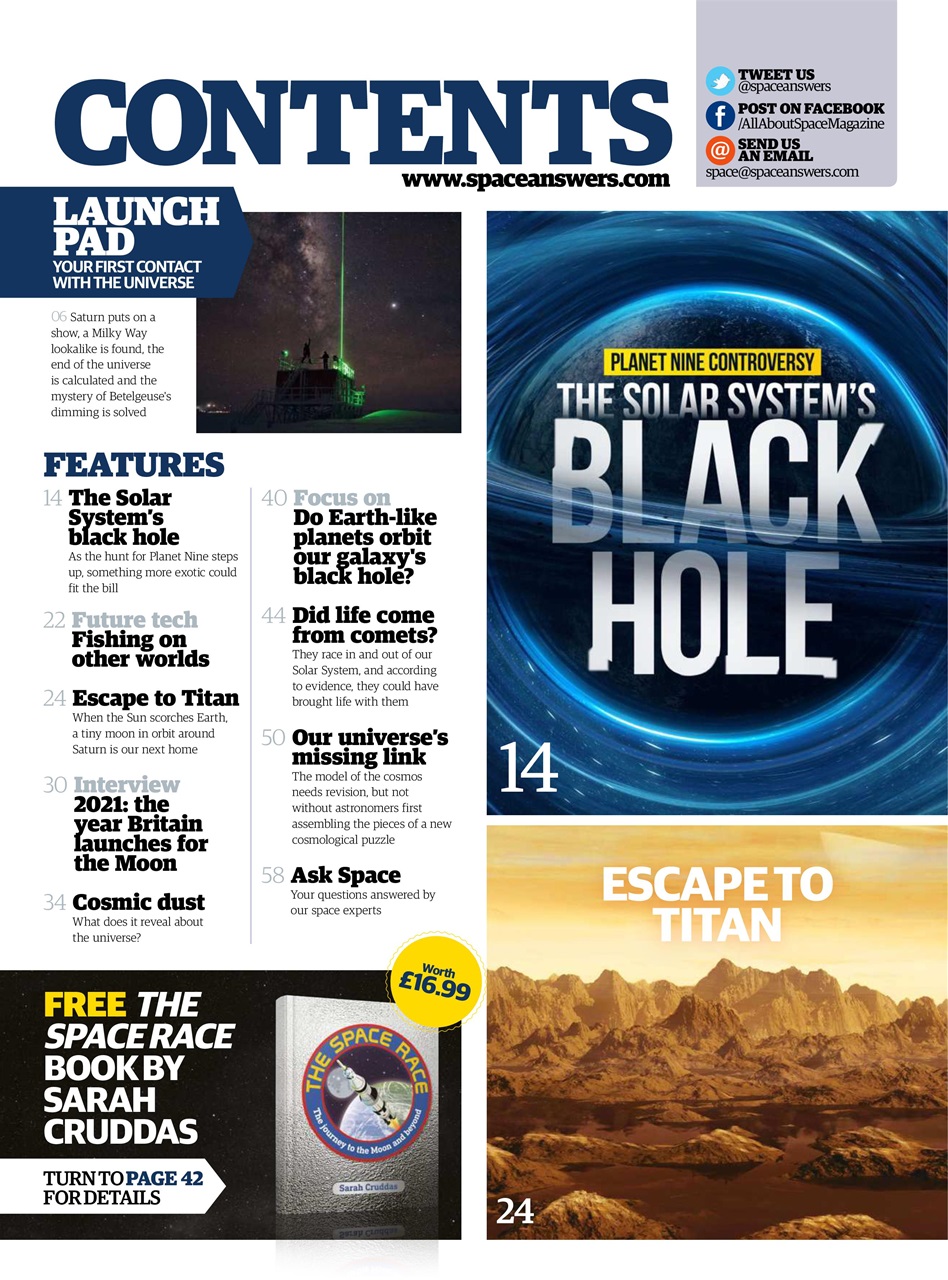 CONTENTS
www.spaceanswers.com

TWEET US
@spaceanswers
POST ON FACEBOOK
/AllAboutSpaceMagazine
SEND US AN EMAIL
space@spaceanswers.com

LAUNCH PAD
YOUR FIRST CONTACT WITH THE UNIVERSE

06 Saturn puts on a show, a Milky Way lookalike is found, the end of the universe is calculated and the mystery of Betelgeuse's dimming is solved

FEATURES

14 The Solar System's black hole
As the hunt for Planet Nine steps up, something more exotic could fit the bill

22 Future tech
Fishing on other worlds

24 Escape to Titan
When the Sun scorches Earth, a tiny moon in orbit around Saturn is our next home

30 Interview
2021: the year Britain launches for the Moon

34 Cosmic dust
What does it reveal about the universe?

40 Focus on
Do Earth-like planets orbit our galaxy's black hole?

44 Did life come from comets?
They race in and out of our Solar System, and according to evidence, they could have brought life with them

50 Our universe's missing link
The model of the cosmos needs revision, but not without astronomers first assembling the pieces of a new cosmological puzzle

58 Ask Space
Your questions answered by our space experts

PLANET NINE CONTROVERSY
THE SOLAR SYSTEM'S BLACK HOLE
14

ESCAPE TO TITAN
24

FREE THE SPACE RACE BOOK BY SARAH CRUDDAS
TURN TO PAGE 42 FOR DETAILS

Worth £16.99

THE SPACE RACE
The journey to the Moon and beyond
Sarah Cruddas